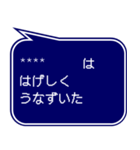 ＊＊＊＊　　　は
はげしく
うなずいた